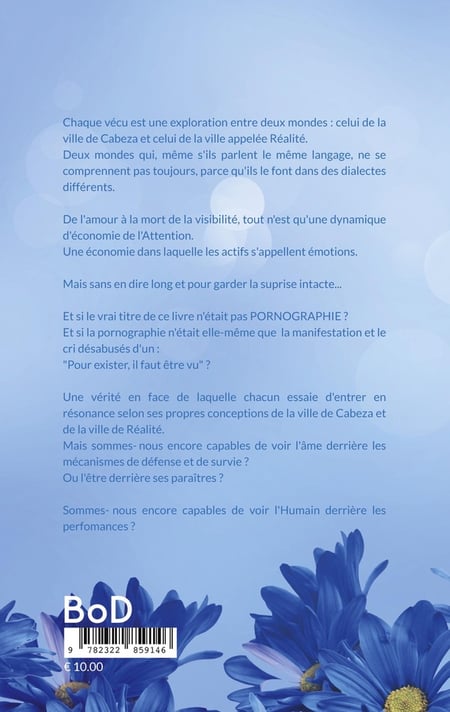 Chaque vécu est une exploration entre deux mondes : celui de la ville de Cabeza et celui de la ville appelée Réalité.
Deux mondes qui, même s'ils parlent le même langage, ne se comprennent pas toujours, parce qu'ils le font dans des dialectes différents.

De l'amour à la mort de la visibilité, tout n'est qu'une dynamique d'économie de l'Attention.
Une économie dans laquelle les actifs s'appellent émotions.

Mais sans en dire long et pour garder la suprise intacte...

Et si le vrai titre de ce livre n'était pas PORNOGRAPHIE ?
Et si la pornographie n'était elle-même que la manifestation et le cri désabusés d'un :
"Pour exister, il faut être vu" ?

Une vérité en face de laquelle chacun essaie d'entrer en résonance selon ses propres conceptions de la ville de Cabeza et de la ville de Réalité.
Mais sommes- nous encore capables de voir l'âme derrière les mécanismes de défense et de survie ?
Ou l'être derrière ses paraîtres ?

Sommes- nous encore capables de voir l'Humain derrière les perfomances ?

BoD

9 782322 859146

€ 10.00